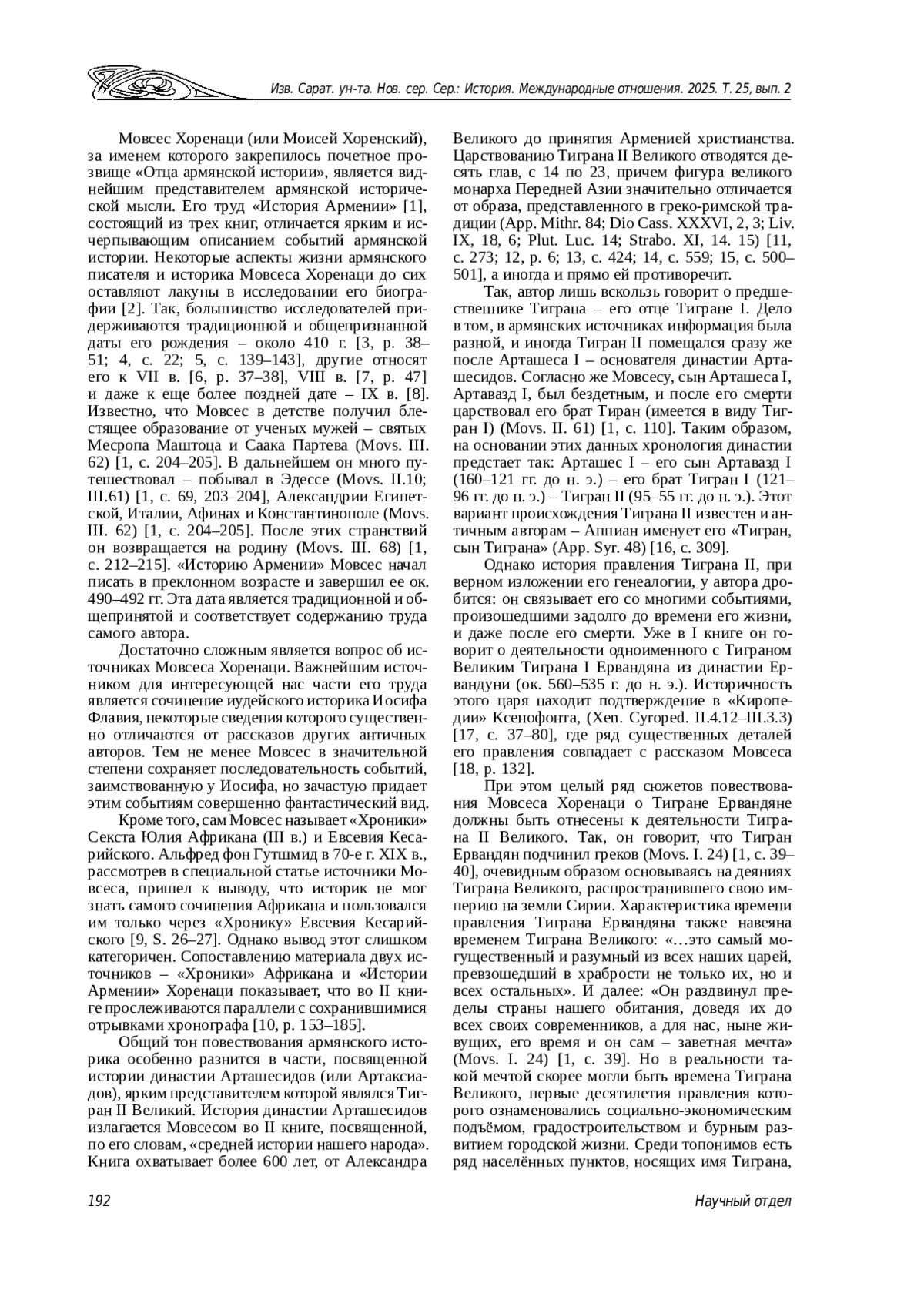 Изв. Сарат. ун-та. Нов. сер. Сер.: История. Международные отношения. 2025. Т. 25, вып. 2

Мовсес Хоренаци (или Моисей Хоренский), за именем которого закрепилось почетное прозвище «Отца армянской истории», является виднейшим представителем армянской исторической мысли. Его труд «История Армении» [1], состоящий из трех книг, отличается ярким и исчерпывающим описанием событий армянской истории. Некоторые аспекты жизни армянского писателя и историка Мовсеса Хоренаци до сих оставляют лакуны в исследовании его биографии [2]. Так, большинство исследователей придерживаются традиционной и общепризнанной даты его рождения – около 410 г. [3, p. 38–51; 4, с. 22; 5, с. 139–143], другие относят его к VII в. [6, p. 37–38], VIII в. [7, p. 47] и даже к еще более поздней дате – IX в. [8]. Известно, что Мовсес в детстве получил блестящее образование от ученых мужей – святых Месропа Маштоца и Саака Партева (Movs. III. 62) [1, с. 204–205]. В дальнейшем он много путешествовал – побывал в Эдессе (Movs. II.10; III.61) [1, с. 69, 203–204], Александрии Египетской, Италии, Афинах и Константинополе (Movs. III. 62) [1, с. 204–205]. После этих странствий он возвращается на родину (Movs. III. 68) [1, с. 212–215]. «Историю Армении» Мовсес начал писать в преклонном возрасте и завершил ее ок. 490–492 гг. Эта дата является традиционной и общепринятой и соответствует содержанию труда самого автора.

Достаточно сложным является вопрос об источниках Мовсеса Хоренаци. Важнейшим источником для интересующей нас части его труда является сочинение иудейского историка Иосифа Флавия, некоторые сведения которого существенно отличаются от рассказов других античных авторов. Тем не менее Мовсес в значительной степени сохраняет последовательность событий, заимствованную у Иосифа, но зачастую придает этим событиям совершенно фантастический вид.

Кроме того, сам Мовсес называет «Хроники» Секста Юлия Африкана (III в.) и Евсевия Кесарийского. Альфред фон Гутшмид в 70-е г. XIX в., рассмотрев в специальной статье источники Мовсеса, пришел к выводу, что историк не мог знать самого сочинения Африкана и пользовался им только через «Хронику» Евсевия Кесарийского [9, S. 26–27]. Однако вывод этот слишком категоричен. Сопоставлению материала двух источников – «Хроники» Африкана и «Истории Армении» Хоренаци показывает, что во II книге прослеживаются параллели с сохранившимися отрывками хронографа [10, p. 153–185].

Общий тон повествования армянского историка особенно разнится в части, посвященной истории династии Арташесидов (или Артаксиадов), ярким представителем которой являлся Тигран II Великий. История династии Арташесидов излагается Мовсесом во II книге, посвященной, по его словам, «средней истории нашего народа». Книга охватывает более 600 лет, от Александра Великого до принятия Арменией христианства. Царствованию Тиграна II Великого отводятся десять глав, с 14 по 23, причем фигура великого монарха Передней Азии значительно отличается от образа, представленного в греко-римской традиции (App. Mithr. 84; Dio Cass. XXXVI, 2, 3; Liv. IX, 18, 6; Plut. Luc. 14; Strabo. XI, 14. 15) [11, с. 273; 12, p. 6; 13, с. 424; 14, с. 559; 15, с. 500–501], а иногда и прямо ей противоречит.

Так, автор лишь вскользь говорит о предшественнике Тиграна – его отце Тигране I. Дело в том, в армянских источниках информация была разной, и иногда Тигран II помещался сразу же после Арташеса I – основателя династии Арташесидов. Согласно же Мовсесу, сын Арташеса I, Артавазд I, был бездетным, и после его смерти царствовал его брат Тиран (имеется в виду Тигран I) (Movs. II. 61) [1, с. 110]. Таким образом, на основании этих данных хронология династии предстает так: Арташес I – его сын Артавазд I (160–121 гг. до н. э.) – его брат Тигран I (121–96 гг. до н. э.) – Тигран II (95–55 гг. до н. э.). Этот вариант происхождения Тиграна II известен и античным авторам – Аппиан именует его «Тигран, сын Тиграна» (App. Syr. 48) [16, с. 309].

Однако история правления Тиграна II, при верном изложении его генеалогии, у автора дробится: он связывает его со многими событиями, произошедшими задолго до времени его жизни, и даже после его смерти. Уже в I книге он говорит о деятельности одноименного с Тиграном Великим Тиграна I Ервандяна из династии Ервандуни (ок. 560–535 г. до н. э.). Историчность этого царя находит подтверждение в «Киропедии» Ксенофонта, (Xen. Cyroped. II.4.12–III.3.3) [17, с. 37–80], где ряд существенных деталей его правления совпадает с рассказом Мовсеса [18, p. 132].

При этом целый ряд сюжетов повествования Мовсеса Хоренаци о Тигране Ервандяне должны быть отнесены к деятельности Тиграна II Великого. Так, он говорит, что Тигран Ервандян подчинил греков (Movs. I. 24) [1, с. 39–40], очевидным образом основываясь на деяниях Тиграна Великого, распространившего свою империю на земли Сирии. Характеристика времени правления Тиграна Ервандяна также навеяна временем Тиграна Великого: «…это самый могущественный и разумный из всех наших царей, превзошедший в храбрости не только их, но и всех остальных». И далее: «Он раздвинул пределы страны нашего обитания, доведя их до всех своих современников, а для нас, ныне живущих, его время и он сам – заветная мечта» (Movs. I. 24) [1, с. 39]. Но в реальности такой мечтой скорее могли быть времена Тиграна Великого, первые десятилетия правления которого ознаменовались социально-экономическим подъёмом, градостроительством и бурным развитием городской жизни. Среди топонимов есть ряд населённых пунктов, носящих имя Тиграна,

192

Научный отдел